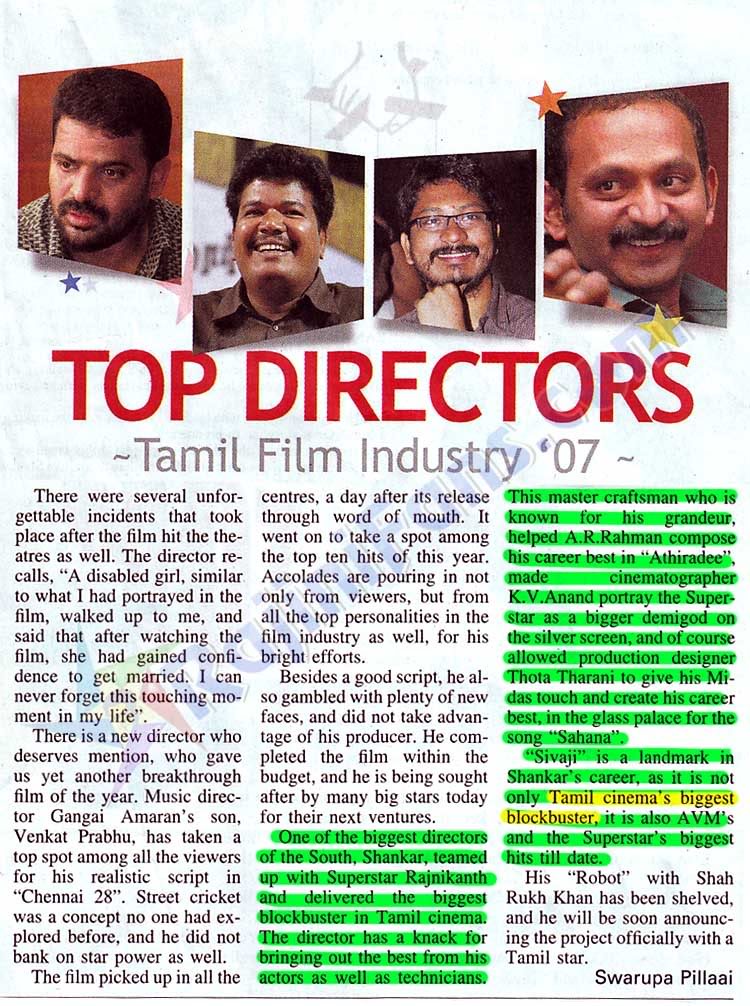 TOP DIRECTORS

~Tamil Film Industry '07 ~

There were several unforgettable incidents that took place after the film hit the theatres as well. The director recalls, "A disabled girl, similar to what I had portrayed in the film, walked up to me, and said that after watching the film, she had gained confidence to get married. I can never forget this touching moment in my life".

There is a new director who deserves mention, who gave us yet another breakthrough film of the year. Music director Gangai Amaran's son, Venkat Prabhu, has taken a top spot among all the viewers for his realistic script in "Chennai 28". Street cricket was a concept no one had explored before, and he did not bank on star power as well.

The film picked up in all the centres, a day after its release through word of mouth. It went on to take a spot among the top ten hits of this year. Accolades are pouring in not only from viewers, but from all the top personalities in the film industry as well, for his bright efforts.

Besides a good script, he also gambled with plenty of new faces, and did not take advantage of his producer. He completed the film within the budget, and he is being sought after by many big stars today for their next ventures.

One of the biggest directors of the South, Shankar, teamed up with Superstar Rajnikanth and delivered the biggest blockbuster in Tamil cinema. The director has a knack for bringing out the best from his actors as well as technicians.

This master craftsman who is known for his grandeur, helped A.R.Rahman compose his career best in "Athiradee", made cinematographer K.V.Anand portray the Superstar as a bigger demigod on the silver screen, and of course allowed production designer Thota Tharani to give his Midas touch and create his career best, in the glass palace for the song "Sahana".

"Sivaji" is a landmark in Shankar's career, as it is not only Tamil cinema's biggest blockbuster, it is also AVM's and the Superstar's biggest hits till date.

His "Robot" with Shah Rukh Khan has been shelved, and he will be soon announcing the project officially with a Tamil star.

Swarupa Pillaai